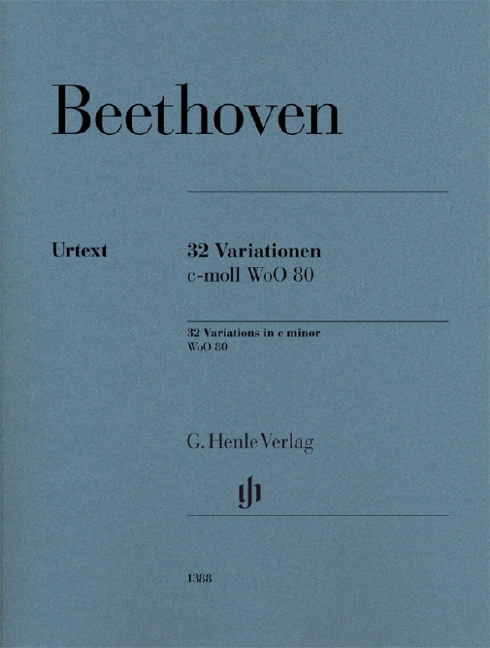 Beethoven

Urtext

32 Variationen
c-moll WoO 80

32 Variations in c minor
WoO 80

G. Henle Verlag

1388